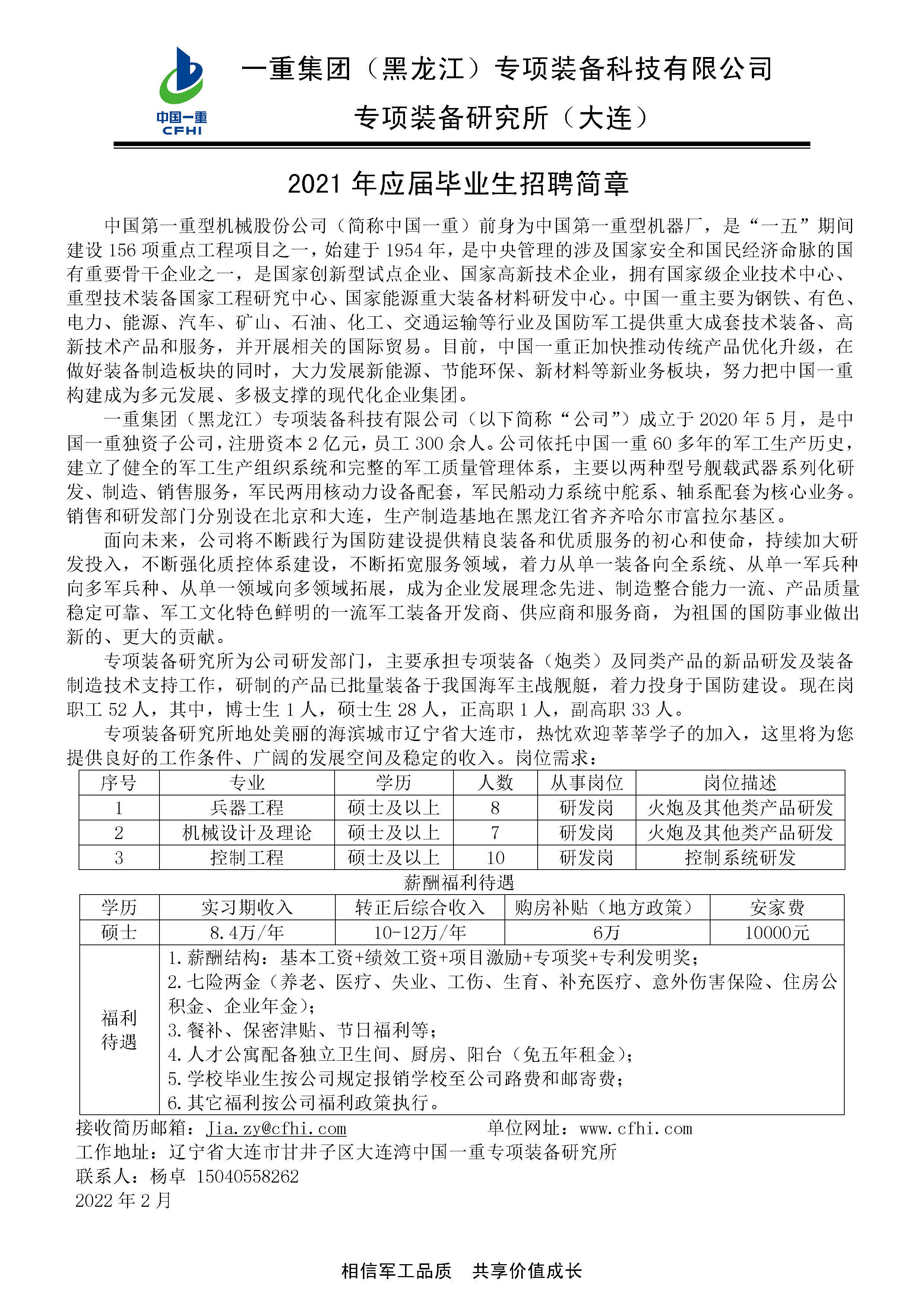 中国一重
CFHI

一重集团（黑龙江）专项装备科技有限公司

专项装备研究所（大连）

2021 年应届毕业生招聘简章

中国第一重型机械股份公司（简称中国一重）前身为中国第一重型机器厂，是“一五”期间建设 156 项重点工程项目之一，始建于 1954 年，是中央管理的涉及国家安全和国民经济命脉的国有重要骨干企业之一，是国家创新型试点企业、国家高新技术企业，拥有国家级企业技术中心、重型技术装备国家工程研究中心、国家能源重大装备材料研发中心。中国一重主要为钢铁、有色、电力、能源、汽车、矿山、石油、化工、交通运输等行业及国防军工提供重大成套技术装备、高新技术产品和服务，并开展相关的国际贸易。目前，中国一重正加快推动传统产品优化升级，在做好装备制造板块的同时，大力发展新能源、节能环保、新材料等新业务板块，努力把中国一重构建成为多元发展、多极支撑的现代化企业集团。

一重集团（黑龙江）专项装备科技有限公司（以下简称“公司”）成立于 2020 年 5 月，是中国一重独资子公司，注册资本 2 亿元，员工 300 余人。公司依托中国一重 60 多年的军工生产历史，建立了健全的军工生产组织系统和完整的军工质量管理体系，主要以两种型号舰载武器系列化研发、制造、销售服务，军民两用核动力设备配套，军民船动力系统中舵系、轴系配套为核心业务。销售和研发部门分别设在北京和大连，生产制造基地在黑龙江省齐齐哈尔市富拉尔基区。

面向未来，公司将不断践行为国防建设提供精良装备和优质服务的初心和使命，持续加大研发投入，不断强化质控体系建设，不断拓宽服务领域，着力从单一装备向全系统、从单一军兵种向多军兵种、从单一领域向多领域拓展，成为企业发展理念先进、制造整合能力一流、产品质量稳定可靠、军工文化特色鲜明的一流军工装备开发商、供应商和服务商，为祖国的国防事业做出新的、更大的贡献。

专项装备研究所为公司研发部门，主要承担专项装备（炮类）及同类产品的新品研发及装备制造技术支持工作，研制的产品已批量装备于我国海军主战舰艇，着力投身于国防建设。现在岗职工 52 人，其中，博士生 1 人，硕士生 28 人，正高职 1 人，副高职 33 人。

专项装备研究所地处美丽的海滨城市辽宁省大连市，热忱欢迎莘莘学子的加入，这里将为您提供良好的工作条件、广阔的发展空间及稳定的收入。岗位需求：

| 序号 | 专业 | 学历 | 人数 | 从事岗位 | 岗位描述 |
|---|---|---|---|---|---|
| 1 | 兵器工程 | 硕士及以上 | 8 | 研发岗 | 火炮及其他类产品研发 |
| 2 | 机械设计及理论 | 硕士及以上 | 7 | 研发岗 | 火炮及其他类产品研发 |
| 3 | 控制工程 | 硕士及以上 | 10 | 研发岗 | 控制系统研发 |

薪酬福利待遇

| 学历 | 实习期收入 | 转正后综合收入 | 购房补贴（地方政策） | 安家费 |
|---|---|---|---|---|
| 硕士 | 8.4万/年 | 10-12万/年 | 6万 | 10000元 |
| 福利待遇 | 1.薪酬结构：基本工资+绩效工资+项目激励+专项奖+专利发明奖；<br>2.七险两金（养老、医疗、失业、工伤、生育、补充医疗、意外伤害保险、住房公积金、企业年金）；<br>3.餐补、保密津贴、节日福利等；<br>4.人才公寓配备独立卫生间、厨房、阳台（免五年租金）；<br>5.学校毕业生按公司规定报销学校至公司路费和邮寄费；<br>6.其它福利按公司福利政策执行。 | | | |

接收简历邮箱：Jia.zy@cfhi.com　　单位网址：www.cfhi.com
工作地址：辽宁省大连市甘井子区大连湾中国一重专项装备研究所
联系人：杨卓 15040558262
2022 年 2 月

相信军工品质　共享价值成长